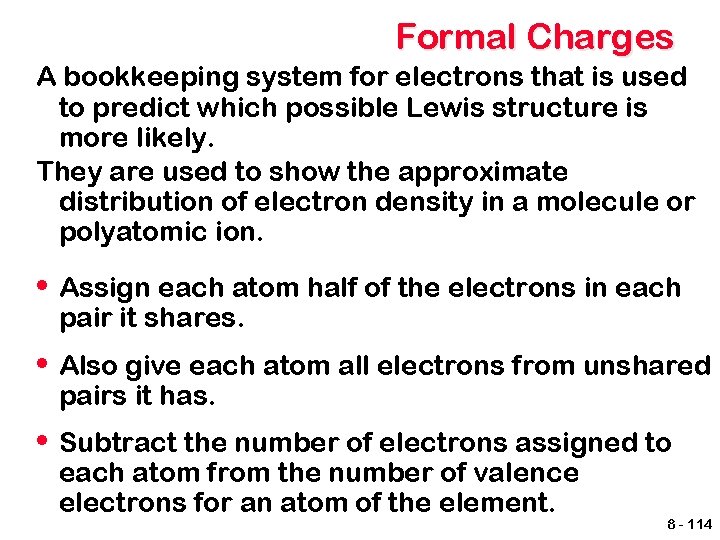 Formal Charges

A bookkeeping system for electrons that is used to predict which possible Lewis structure is more likely.

They are used to show the approximate distribution of electron density in a molecule or polyatomic ion.

• Assign each atom half of the electrons in each pair it shares.

• Also give each atom all electrons from unshared pairs it has.

• Subtract the number of electrons assigned to each atom from the number of valence electrons for an atom of the element.

8 - 114